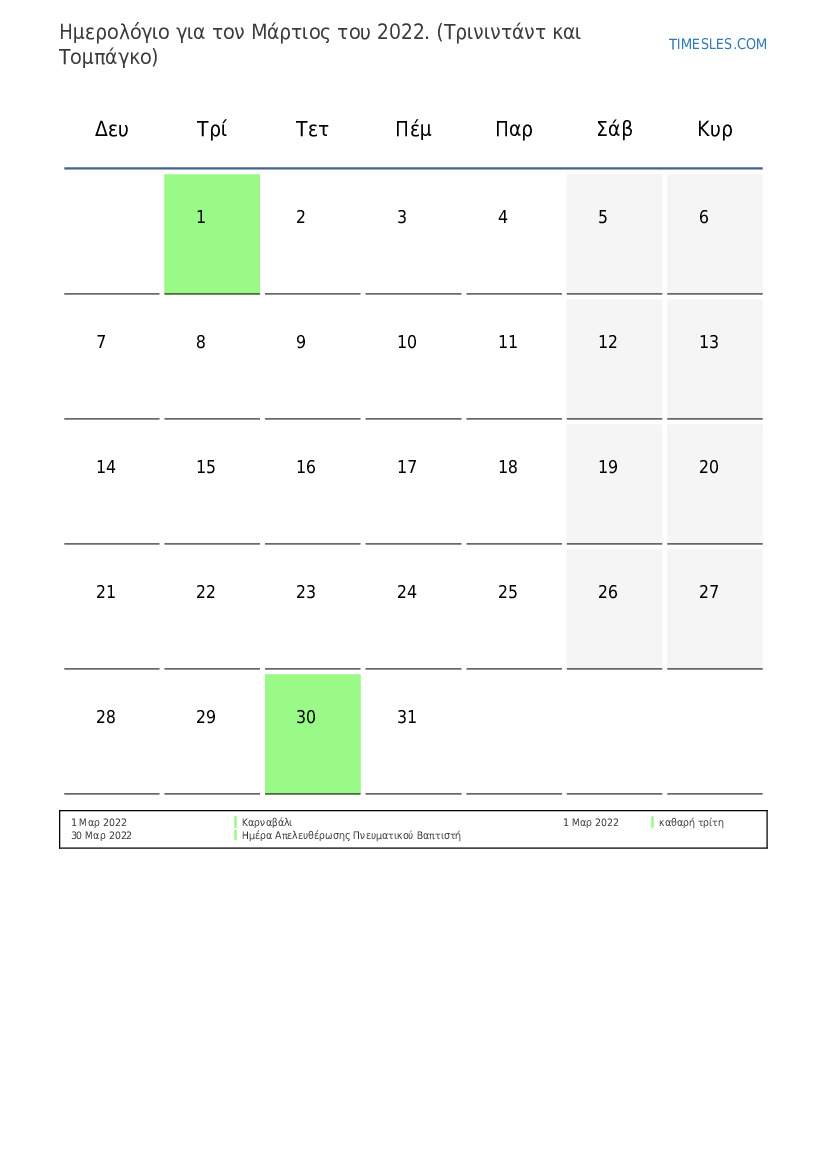 Ημερολόγιο για τον Μάρτιος του 2022. (Τρινιντάντ και Τομπάγκο)

TIMESLES.COM

| Δευ | Τρί | Τετ | Πέμ | Παρ | Σάβ | Κυρ |
|---|---|---|---|---|---|---|
| | 1 | 2 | 3 | 4 | 5 | 6 |
| 7 | 8 | 9 | 10 | 11 | 12 | 13 |
| 14 | 15 | 16 | 17 | 18 | 19 | 20 |
| 21 | 22 | 23 | 24 | 25 | 26 | 27 |
| 28 | 29 | 30 | 31 | | | |

1 Μαρ 2022 Καρναβάλι
30 Μαρ 2022 Ημέρα Απελευθέρωσης Πνευματικού Βαπτιστή
1 Μαρ 2022 καθαρή τρίτη